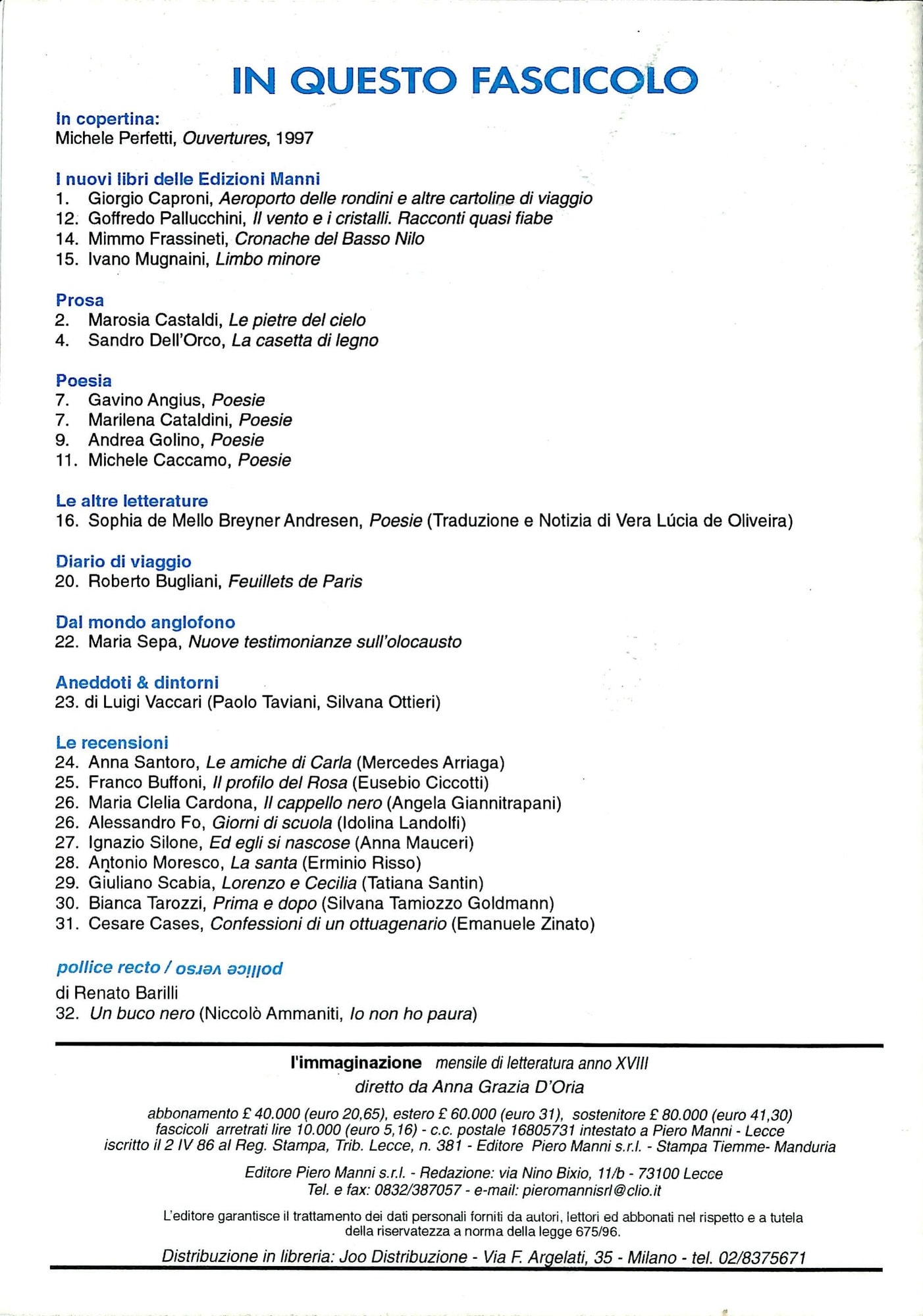 IN QUESTO FASCICOLO

In copertina:
Michele Perfetti, Ouvertures, 1997

I nuovi libri delle Edizioni Manni
1. Giorgio Caproni, Aeroporto delle rondini e altre cartoline di viaggio
12. Goffredo Pallucchini, Il vento e i cristalli. Racconti quasi fiabe
14. Mimmo Frassineti, Cronache del Basso Nilo
15. Ivano Mugnaini, Limbo minore

Prosa
2. Marosia Castaldi, Le pietre del cielo
4. Sandro Dell'Orco, La casetta di legno

Poesia
7. Gavino Angius, Poesie
7. Marilena Cataldini, Poesie
9. Andrea Golino, Poesie
11. Michele Caccamo, Poesie

Le altre letterature
16. Sophia de Mello Breyner Andresen, Poesie (Traduzione e Notizia di Vera Lúcia de Oliveira)

Diario di viaggio
20. Roberto Bugliani, Feuillets de Paris

Dal mondo anglofono
22. Maria Sepa, Nuove testimonianze sull'olocausto

Aneddoti & dintorni
23. di Luigi Vaccari (Paolo Taviani, Silvana Ottieri)

Le recensioni
24. Anna Santoro, Le amiche di Carla (Mercedes Arriaga)
25. Franco Buffoni, Il profilo del Rosa (Eusebio Ciccotti)
26. Maria Clelia Cardona, Il cappello nero (Angela Giannitrapani)
26. Alessandro Fo, Giorni di scuola (Idolina Landolfi)
27. Ignazio Silone, Ed egli si nascose (Anna Mauceri)
28. Antonio Moresco, La santa (Erminio Risso)
29. Giuliano Scabia, Lorenzo e Cecilia (Tatiana Santin)
30. Bianca Tarozzi, Prima e dopo (Silvana Tamiozzo Goldmann)
31. Cesare Cases, Confessioni di un ottuagenario (Emanuele Zinato)

pollice recto / pollice verso
di Renato Barilli
32. Un buco nero (Niccolò Ammaniti, Io non ho paura)

l'immaginazione mensile di letteratura anno XVIII
diretto da Anna Grazia D'Oria

abbonamento £ 40.000 (euro 20,65), estero £ 60.000 (euro 31), sostenitore £ 80.000 (euro 41,30)
fascicoli arretrati lire 10.000 (euro 5,16) - c.c. postale 16805731 intestato a Piero Manni - Lecce
iscritto il 2 IV 86 al Reg. Stampa, Trib. Lecce, n. 381 - Editore Piero Manni s.r.l. - Stampa Tiemme- Manduria

Editore Piero Manni s.r.l. - Redazione: via Nino Bixio, 11/b - 73100 Lecce
Tel. e fax: 0832/387057 - e-mail: pieromannisrl@clio.it

L'editore garantisce il trattamento dei dati personali forniti da autori, lettori ed abbonati nel rispetto e a tutela della riservatezza a norma della legge 675/96.

Distribuzione in libreria: Joo Distribuzione - Via F. Argelati, 35 - Milano - tel. 02/8375671